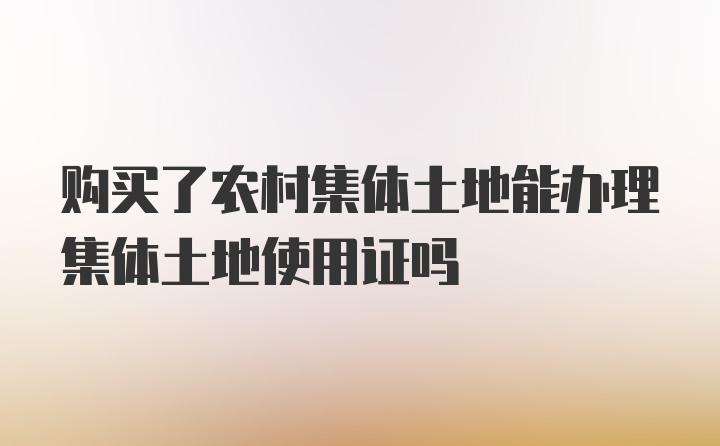 购买了农村集体土地能办理集体土地使用证吗